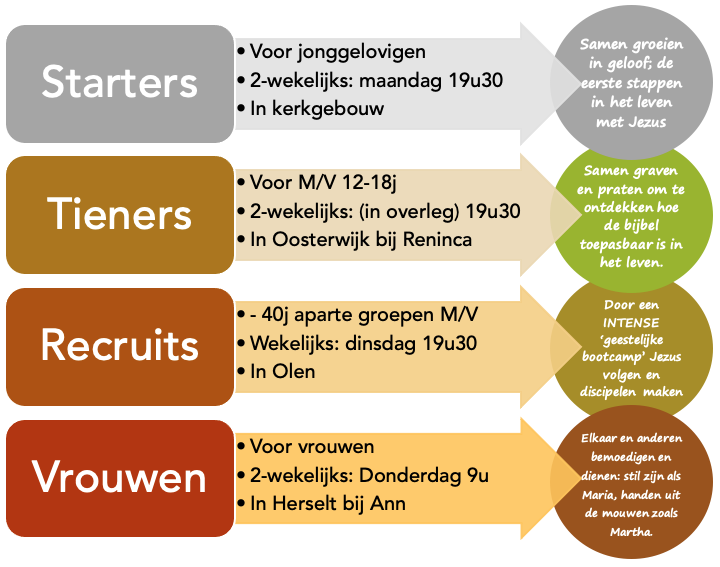 Starters

• Voor jonggelovigen
• 2-wekelijks: maandag 19u30
• In kerkgebouw

Samen groeien in geloof; de eerste stappen in het leven met Jezus

Tieners

• Voor M/V 12-18j
• 2-wekelijks: (in overleg) 19u30
• In Oosterwijk bij Reninca

Samen graven en praten om te ontdekken hoe de bijbel toepasbaar is in het leven.

Recruits

• - 40j aparte groepen M/V
• Wekelijks: dinsdag 19u30
• In Olen

Door een INTENSE 'geestelijke bootcamp' Jezus volgen en discipelen maken

Vrouwen

• Voor vrouwen
• 2-wekelijks: Donderdag 9u
• In Herselt bij Ann

Elkaar en anderen bemoedigen en dienen: stil zijn als Maria, handen uit de mouwen zoals Martha.